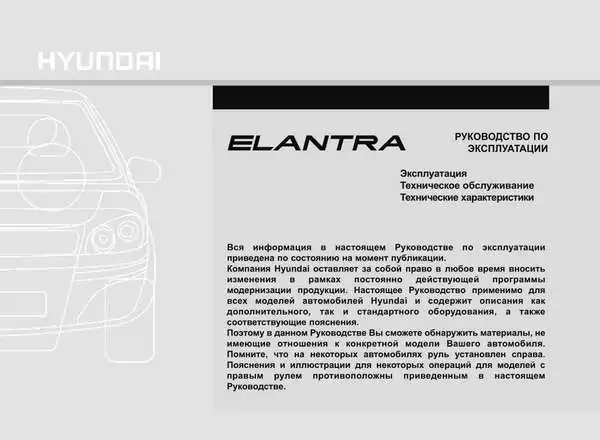 HYUNDAI

ELANTRA

РУКОВОДСТВО ПО ЭКСПЛУАТАЦИИ

Эксплуатация
Техническое обслуживание
Технические характеристики

Вся информация в настоящем Руководстве по эксплуатации приведена по состоянию на момент публикации.
Компания Hyundai оставляет за собой право в любое время вносить изменения в рамках постоянно действующей программы модернизации продукции. Настоящее Руководство применимо для всех моделей автомобилей Hyundai и содержит описания как дополнительного, так и стандартного оборудования, а также соответствующие пояснения.
Поэтому в данном Руководстве Вы сможете обнаружить материалы, не имеющие отношения к конкретной модели Вашего автомобиля. Помните, что на некоторых автомобилях руль установлен справа. Пояснения и иллюстрации для некоторых операций для моделей с правым рулем противоположны приведенным в настоящем Руководстве.